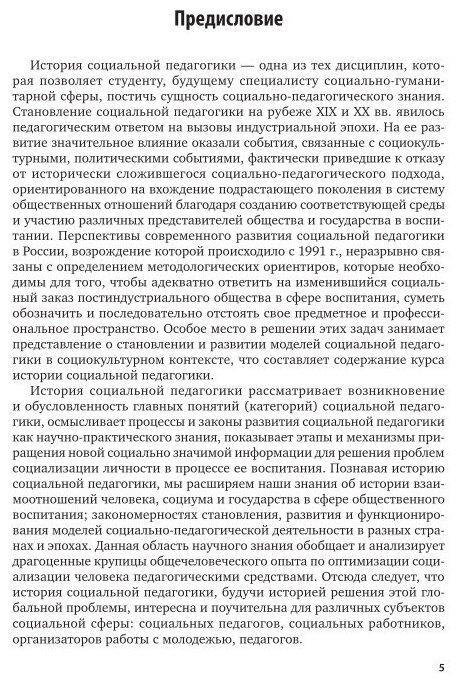 Предисловие

История социальной педагогики — одна из тех дисциплин, которая позволяет студенту, будущему специалисту социально-гуманитарной сферы, постичь сущность социально-педагогического знания. Становление социальной педагогики на рубеже XIX и XX вв. явилось педагогическим ответом на вызовы индустриальной эпохи. На ее развитие значительное влияние оказали события, связанные с социокультурными, политическими событиями, фактически приведшие к отказу от исторически сложившегося социально-педагогического подхода, ориентированного на вхождение подрастающего поколения в систему общественных отношений благодаря созданию соответствующей среды и участию различных представителей общества и государства в воспитании. Перспективы современного развития социальной педагогики в России, возрождение которой происходило с 1991 г., неразрывно связаны с определением методологических ориентиров, которые необходимы для того, чтобы адекватно ответить на изменившийся социальный заказ постиндустриального общества в сфере воспитания, суметь обозначить и последовательно отстоять свое предметное и профессиональное пространство. Особое место в решении этих задач занимает представление о становлении и развитии моделей социальной педагогики в социокультурном контексте, что составляет содержание курса истории социальной педагогики.

История социальной педагогики рассматривает возникновение и обусловленность главных понятий (категорий) социальной педагогики, осмысливает процессы и законы развития социальной педагогики как научно-практического знания, показывает этапы и механизмы приращения новой социально значимой информации для решения проблем социализации личности в процессе ее воспитания. Познавая историю социальной педагогики, мы расширяем наши знания об истории взаимоотношений человека, социума и государства в сфере общественного воспитания; закономерностях становления, развития и функционирования моделей социально-педагогической деятельности в разных странах и эпохах. Данная область научного знания обобщает и анализирует драгоценные крупицы общечеловеческого опыта по оптимизации социализации человека педагогическими средствами. Отсюда следует, что история социальной педагогики, будучи историей решения этой глобальной проблемы, интересна и поучительна для различных субъектов социальной сферы: социальных педагогов, социальных работников, организаторов работы с молодежью, педагогов.

5